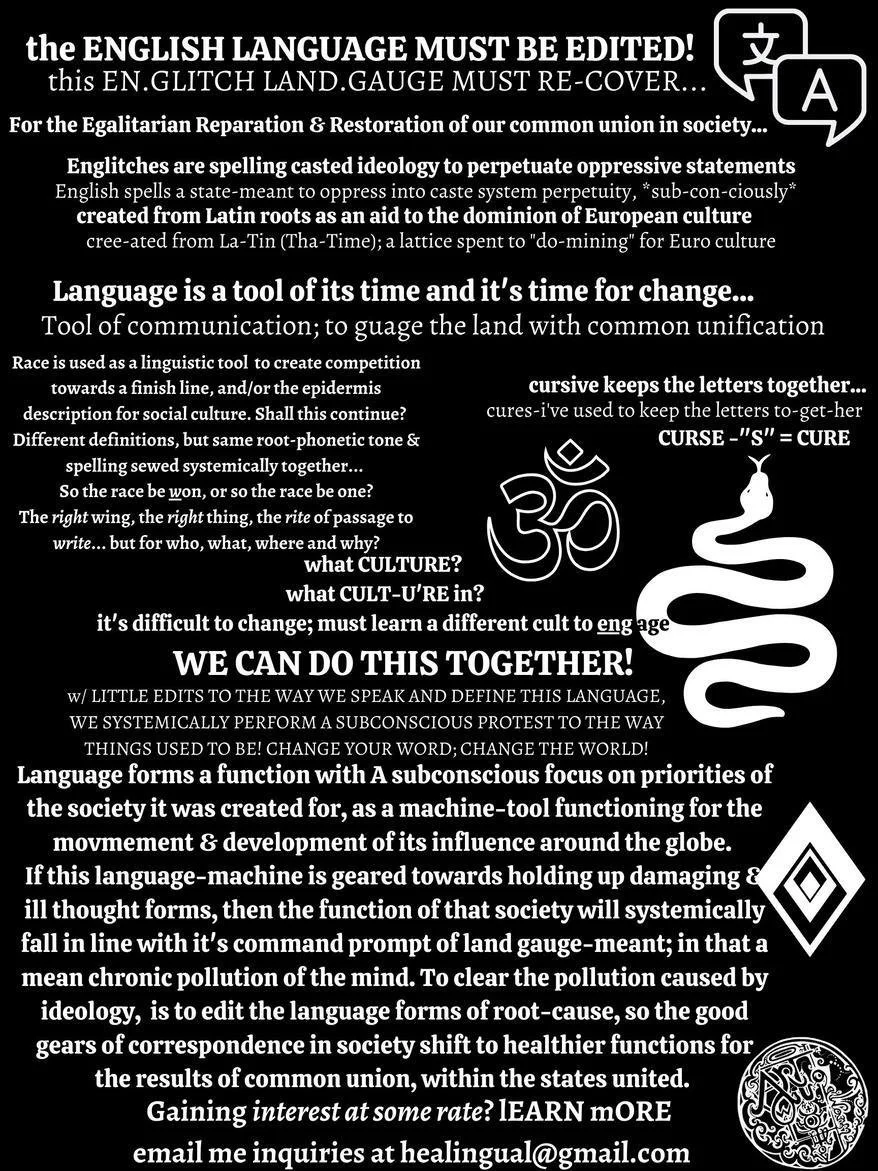 the ENGLISH LANGUAGE MUST BE EDITED!
this EN.GLITCH LAND.GAUGE MUST RE-COVER...

文 A

For the Egalitarian Reparation & Restoration of our common union in society...

Englitches are spelling casted ideology to perpetuate oppressive statements
English spells a state-meant to oppress into caste system perpetuity, *sub-con-ciously*
created from Latin roots as an aid to the dominion of European culture
cree-ated from La-Tin (Tha-Time); a lattice spent to "do-mining" for Euro culture

Language is a tool of its time and it's time for change...
Tool of communication; to guage the land with common unification

Race is used as a linguistic tool to create competition towards a finish line, and/or the epidermis description for social culture. Shall this continue? Different definitions, but same root-phonetic tone & spelling sewed systemically together... So the race be won, or so the race be one? The right wing, the right thing, the rite of passage to write... but for who, what, where and why?

cursive keeps the letters together...
cures-i've used to keep the letters to-get-her
CURSE -"S" = CURE

what CULTURE?
what CULT-U'RE in?
it's difficult to change; must learn a different cult to engage

WE CAN DO THIS TOGETHER!
w/ LITTLE EDITS TO THE WAY WE SPEAK AND DEFINE THIS LANGUAGE, WE SYSTEMICALLY PERFORM A SUBCONSCIOUS PROTEST TO THE WAY THINGS USED TO BE! CHANGE YOUR WORD; CHANGE THE WORLD!

Language forms a function with A subconscious focus on priorities of the society it was created for, as a machine-tool functioning for the movmement & development of its influence around the globe. If this language-machine is geared towards holding up damaging & ill thought forms, then the function of that society will systemically fall in line with it's command prompt of land gauge-meant; in that a mean chronic pollution of the mind. To clear the pollution caused by ideology, is to edit the language forms of root-cause, so the good gears of correspondence in society shift to healthier functions for the results of common union, within the states united.

Gaining interest at some rate? lEARN mORE
email me inquiries at healingual@gmail.com